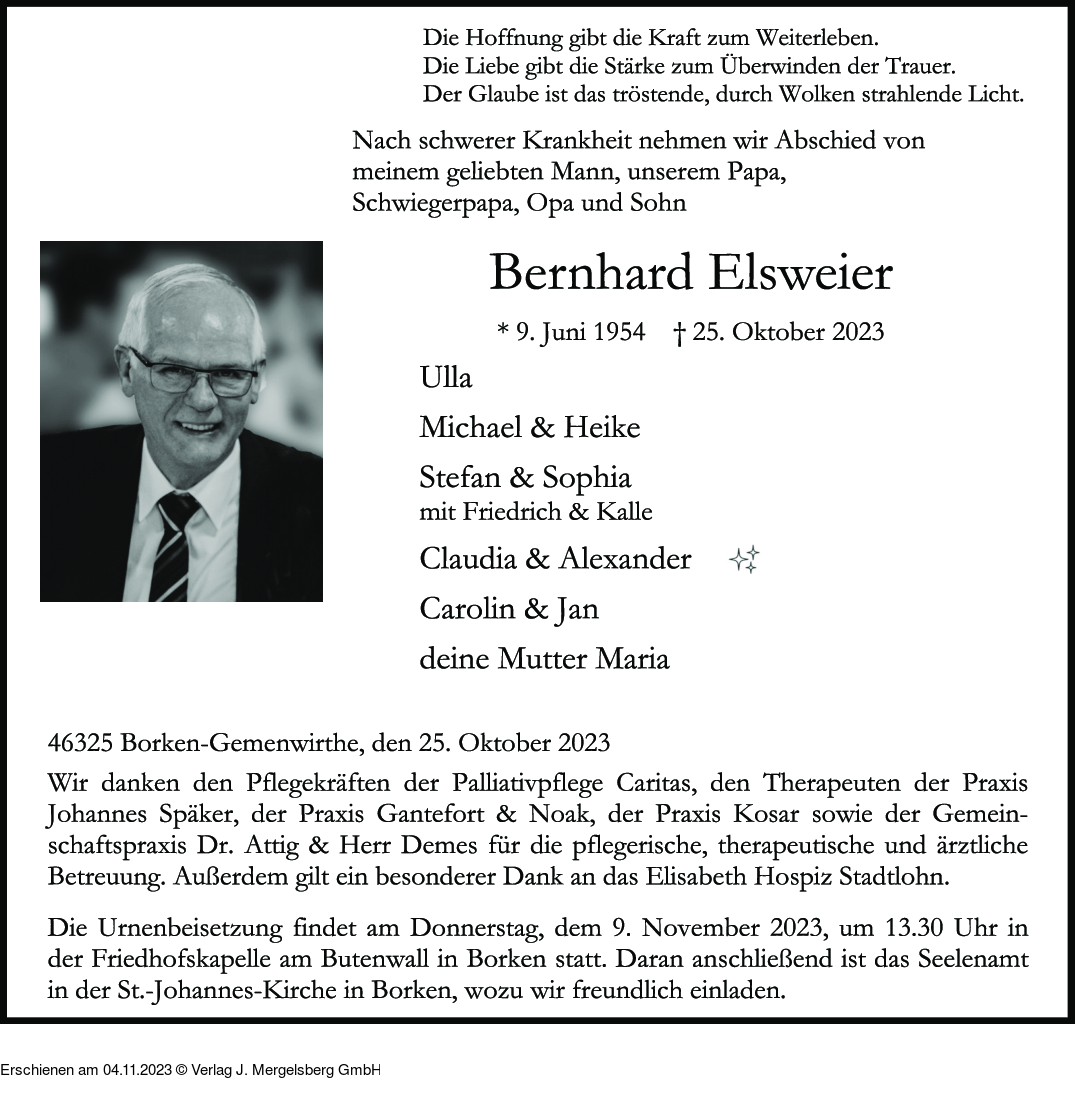 Die Hoffnung gibt die Kraft zum Weiterleben.
Die Liebe gibt die Stärke zum Überwinden der Trauer.
Der Glaube ist das tröstende, durch Wolken strahlende Licht.

Nach schwerer Krankheit nehmen wir Abschied von meinem geliebten Mann, unserem Papa, Schwiegerpapa, Opa und Sohn

Bernhard Elsweier

* 9. Juni 1954 † 25. Oktober 2023

Ulla

Michael & Heike

Stefan & Sophia
mit Friedrich & Kalle

Claudia & Alexander

Carolin & Jan

deine Mutter Maria

46325 Borken-Gemenwirthe, den 25. Oktober 2023

Wir danken den Pflegekräften der Palliativpflege Caritas, den Therapeuten der Praxis Johannes Späker, der Praxis Gantefort & Noak, der Praxis Kosar sowie der Gemeinschaftspraxis Dr. Attig & Herr Demes für die pflegerische, therapeutische und ärztliche Betreuung. Außerdem gilt ein besonderer Dank an das Elisabeth Hospiz Stadtlohn.

Die Urnenbeisetzung findet am Donnerstag, dem 9. November 2023, um 13.30 Uhr in der Friedhofskapelle am Butenwall in Borken statt. Daran anschließend ist das Seelenamt in der St.-Johannes-Kirche in Borken, wozu wir freundlich einladen.

Erschienen am 04.11.2023 © Verlag J. Mergelsberg GmbH